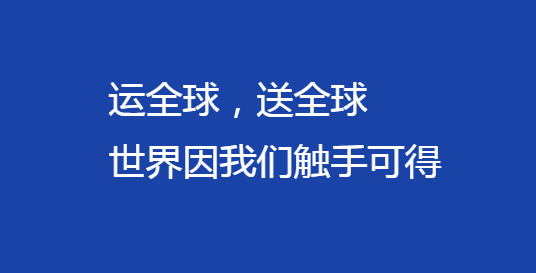 运全球，送全球
世界因我们触手可得